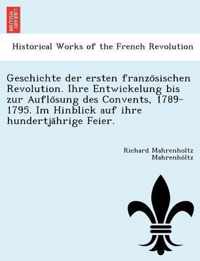 Historical Works of the French Revolution

Geschichte der ersten französischen Revolution. Ihre Entwickelung bis zur Auflösung des Convents, 1789-1795. Im Hinblick auf ihre hundertjährige Feier.

Richard Mahrenholtz
Mahrenholtz